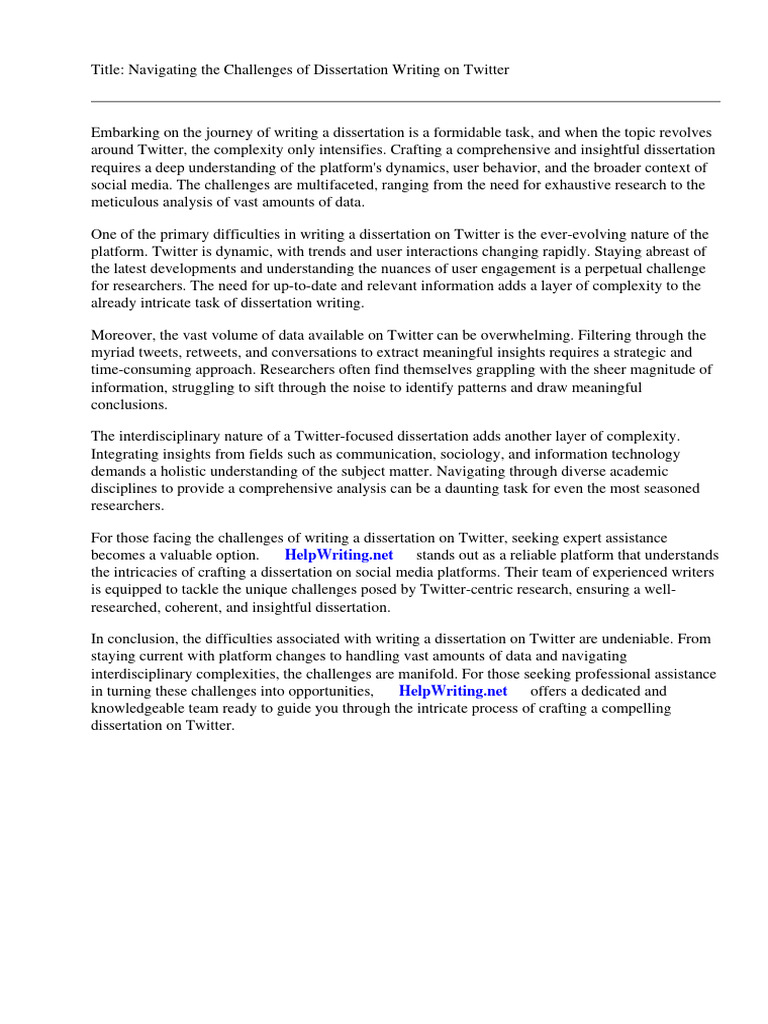 Title: Navigating the Challenges of Dissertation Writing on Twitter

Embarking on the journey of writing a dissertation is a formidable task, and when the topic revolves around Twitter, the complexity only intensifies. Crafting a comprehensive and insightful dissertation requires a deep understanding of the platform's dynamics, user behavior, and the broader context of social media. The challenges are multifaceted, ranging from the need for exhaustive research to the meticulous analysis of vast amounts of data.

One of the primary difficulties in writing a dissertation on Twitter is the ever-evolving nature of the platform. Twitter is dynamic, with trends and user interactions changing rapidly. Staying abreast of the latest developments and understanding the nuances of user engagement is a perpetual challenge for researchers. The need for up-to-date and relevant information adds a layer of complexity to the already intricate task of dissertation writing.

Moreover, the vast volume of data available on Twitter can be overwhelming. Filtering through the myriad tweets, retweets, and conversations to extract meaningful insights requires a strategic and time-consuming approach. Researchers often find themselves grappling with the sheer magnitude of information, struggling to sift through the noise to identify patterns and draw meaningful conclusions.

The interdisciplinary nature of a Twitter-focused dissertation adds another layer of complexity. Integrating insights from fields such as communication, sociology, and information technology demands a holistic understanding of the subject matter. Navigating through diverse academic disciplines to provide a comprehensive analysis can be a daunting task for even the most seasoned researchers.

For those facing the challenges of writing a dissertation on Twitter, seeking expert assistance becomes a valuable option. HelpWriting.net stands out as a reliable platform that understands the intricacies of crafting a dissertation on social media platforms. Their team of experienced writers is equipped to tackle the unique challenges posed by Twitter-centric research, ensuring a well-researched, coherent, and insightful dissertation.

In conclusion, the difficulties associated with writing a dissertation on Twitter are undeniable. From staying current with platform changes to handling vast amounts of data and navigating interdisciplinary complexities, the challenges are manifold. For those seeking professional assistance in turning these challenges into opportunities, HelpWriting.net offers a dedicated and knowledgeable team ready to guide you through the intricate process of crafting a compelling dissertation on Twitter.